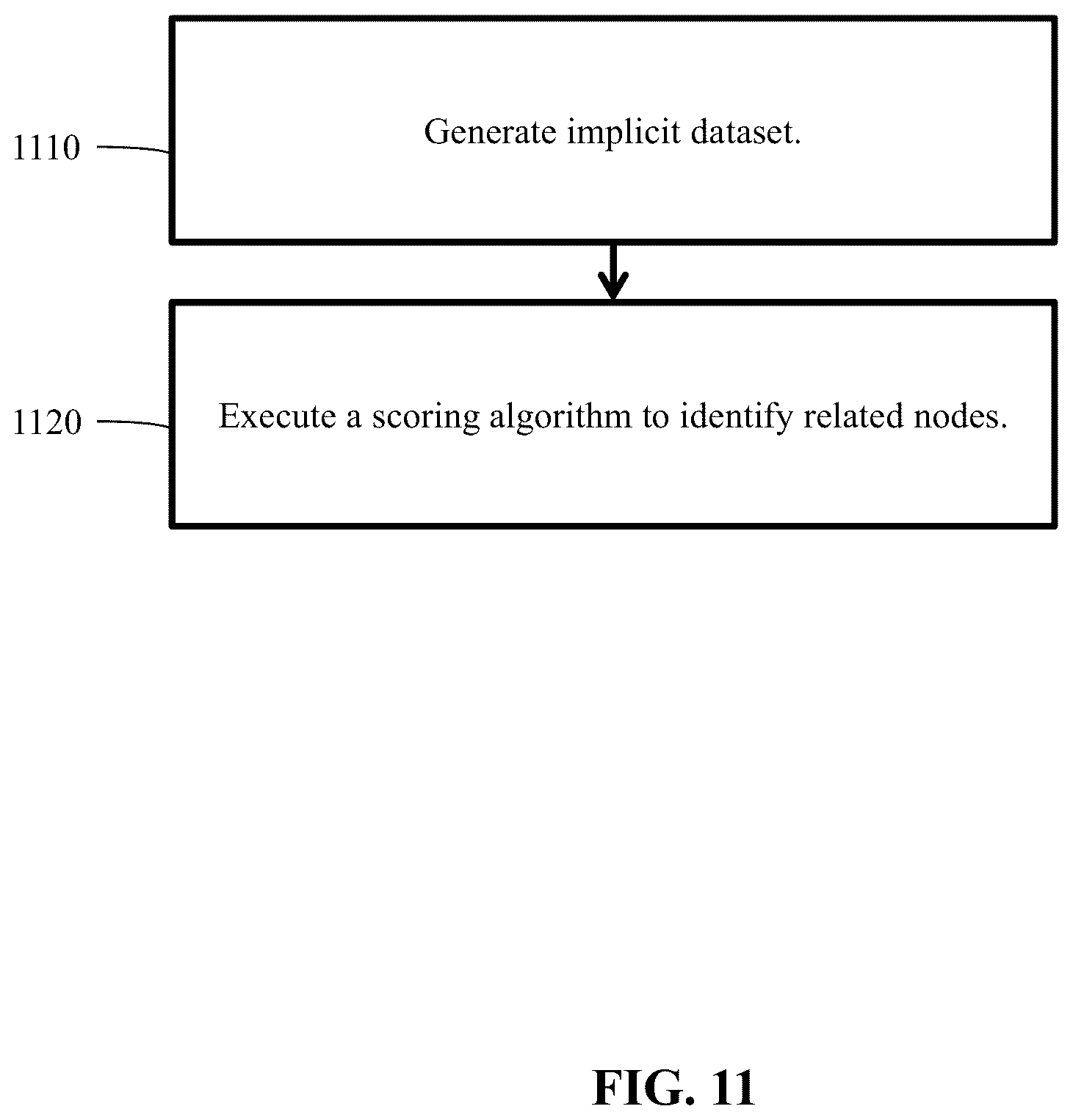 1110

Generate implicit dataset.

1120

Execute a scoring algorithm to identify related nodes.

FIG. 11